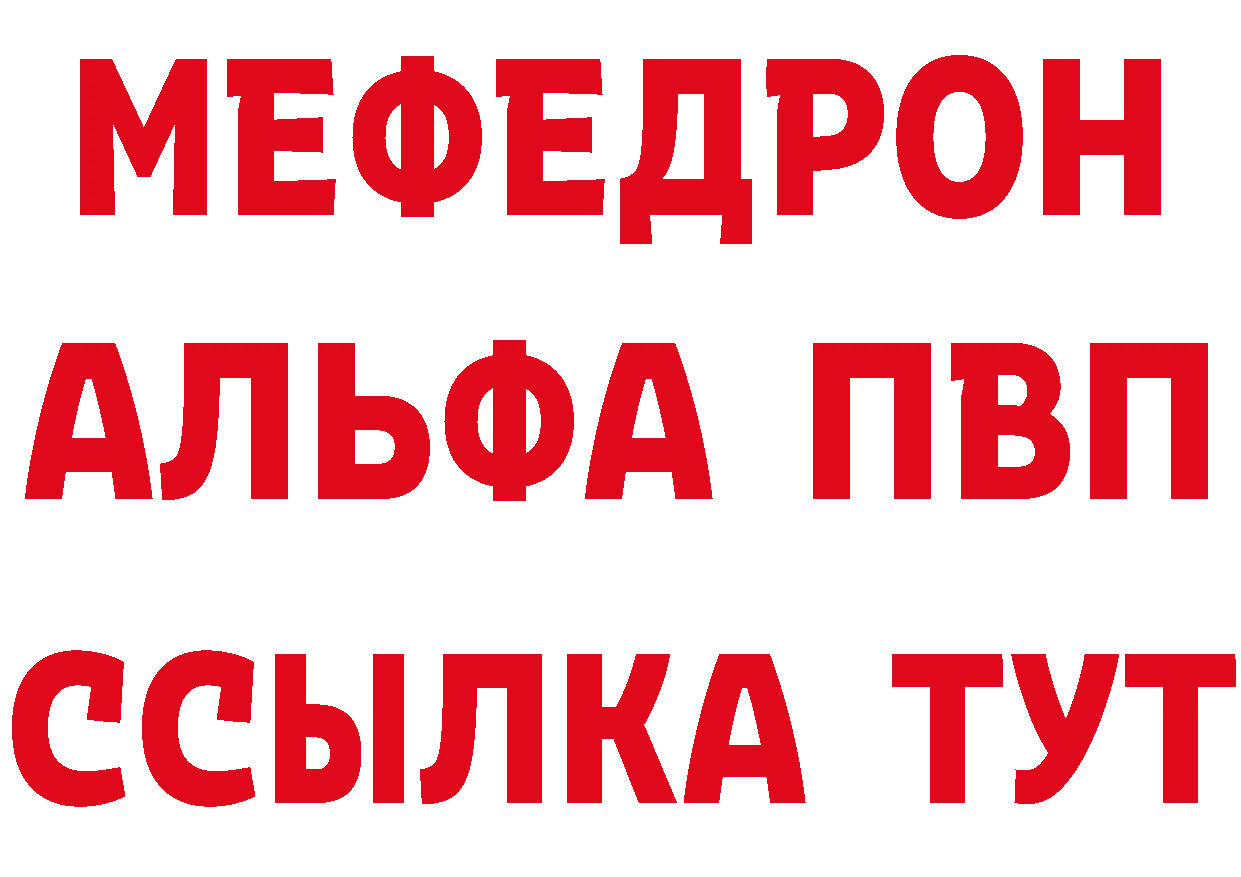 МЕФЕДРОН
АЛЬФА ПВП
ССЫЛКА ТУТ